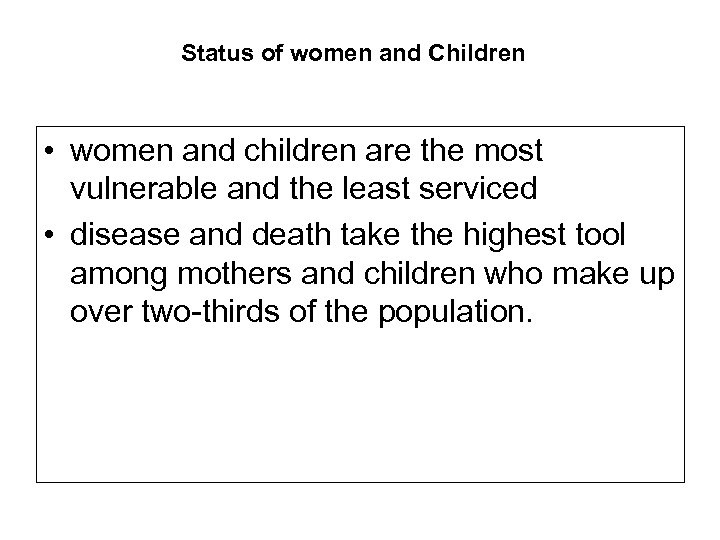 Status of women and Children

• women and children are the most vulnerable and the least serviced
• disease and death take the highest tool among mothers and children who make up over two-thirds of the population.